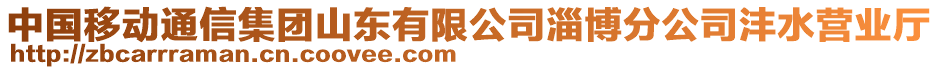 中国移动通信集团山东有限公司淄博分公司沣水营业厅
http://zbcarrraman.cn.coovee.com